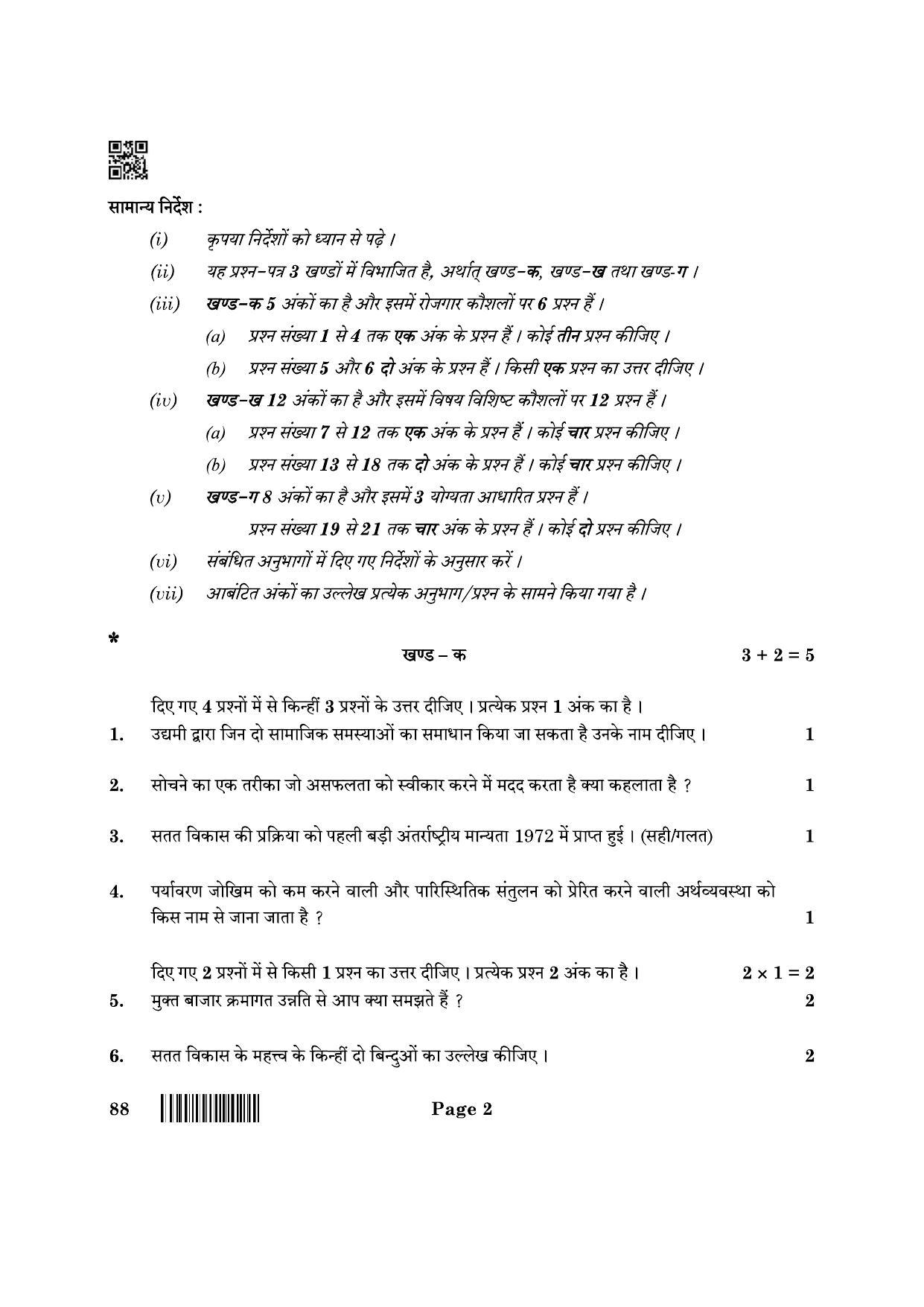 सामान्य निर्देश :

(i) कृपया निर्देशों को ध्यान से पढ़े ।

(ii) यह प्रश्न-पत्र 3 खण्डों में विभाजित है, अर्थात् खण्ड-क, खण्ड-ख तथा खण्ड-ग ।

(iii) खण्ड-क 5 अंकों का है और इसमें रोजगार कौशलों पर 6 प्रश्न हैं ।

(a) प्रश्न संख्या 1 से 4 तक एक अंक के प्रश्न हैं । कोई तीन प्रश्न कीजिए ।

(b) प्रश्न संख्या 5 और 6 दो अंक के प्रश्न हैं । किसी एक प्रश्न का उत्तर दीजिए ।

(iv) खण्ड-ख 12 अंकों का है और इसमें विषय विशिष्ट कौशलों पर 12 प्रश्न हैं ।

(a) प्रश्न संख्या 7 से 12 तक एक अंक के प्रश्न हैं । कोई चार प्रश्न कीजिए ।

(b) प्रश्न संख्या 13 से 18 तक दो अंक के प्रश्न हैं । कोई चार प्रश्न कीजिए ।

(v) खण्ड-ग 8 अंकों का है और इसमें 3 योग्यता आधारित प्रश्न हैं ।

प्रश्न संख्या 19 से 21 तक चार अंक के प्रश्न हैं । कोई दो प्रश्न कीजिए ।

(vi) संबंधित अनुभागों में दिए गए निर्देशों के अनुसार करें ।

(vii) आबंटित अंकों का उल्लेख प्रत्येक अनुभाग/प्रश्न के सामने किया गया है ।

*

खण्ड – क $3 + 2 = 5$

दिए गए 4 प्रश्नों में से किन्हीं 3 प्रश्नों के उत्तर दीजिए । प्रत्येक प्रश्न 1 अंक का है ।

1. उद्यमी द्वारा जिन दो सामाजिक समस्याओं का समाधान किया जा सकता है उनके नाम दीजिए । 1

2. सोचने का एक तरीका जो असफलता को स्वीकार करने में मदद करता है क्या कहलाता है ? 1

3. सतत विकास की प्रक्रिया को पहली बड़ी अंतर्राष्ट्रीय मान्यता 1972 में प्राप्त हुई । (सही/गलत) 1

4. पर्यावरण जोखिम को कम करने वाली और पारिस्थितिक संतुलन को प्रेरित करने वाली अर्थव्यवस्था को किस नाम से जाना जाता है ? 1

दिए गए 2 प्रश्नों में से किसी 1 प्रश्न का उत्तर दीजिए । प्रत्येक प्रश्न 2 अंक का है । $2 \times 1 = 2$

5. मुक्त बाजार क्रमागत उन्नति से आप क्या समझते हैं ? 2

6. सतत विकास के महत्त्व के किन्हीं दो बिन्दुओं का उल्लेख कीजिए । 2

88 Page 2